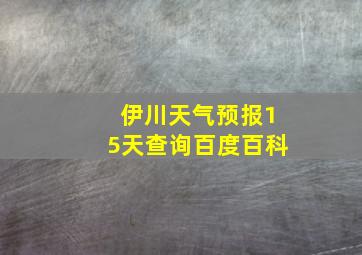 伊川天气预报15天查询百度百科